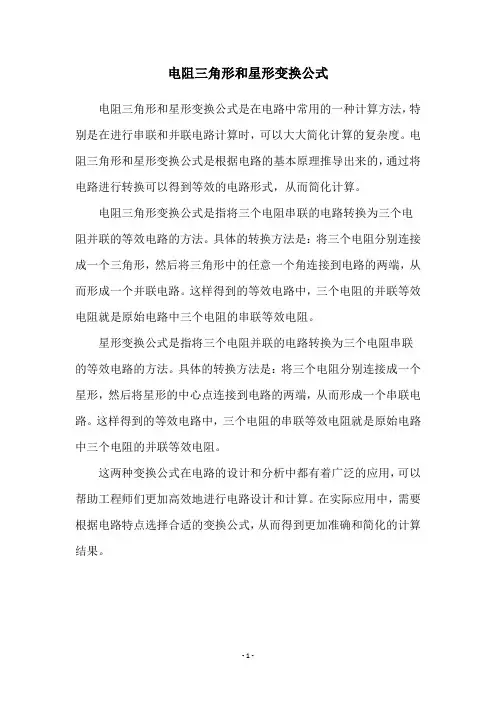 电阻三角形和星形变换公式

电阻三角形和星形变换公式是在电路中常用的一种计算方法，特别是在进行串联和并联电路计算时，可以大大简化计算的复杂度。电阻三角形和星形变换公式是根据电路的基本原理推导出来的，通过将电路进行转换可以得到等效的电路形式，从而简化计算。

电阻三角形变换公式是指将三个电阻串联的电路转换为三个电阻并联的等效电路的方法。具体的转换方法是：将三个电阻分别连接成一个三角形，然后将三角形中的任意一个角连接到电路的两端，从而形成一个并联电路。这样得到的等效电路中，三个电阻的并联等效电阻就是原始电路中三个电阻的串联等效电阻。

星形变换公式是指将三个电阻并联的电路转换为三个电阻串联的等效电路的方法。具体的转换方法是：将三个电阻分别连接成一个星形，然后将星形的中心点连接到电路的两端，从而形成一个串联电路。这样得到的等效电路中，三个电阻的串联等效电阻就是原始电路中三个电阻的并联等效电阻。

这两种变换公式在电路的设计和分析中都有着广泛的应用，可以帮助工程师们更加高效地进行电路设计和计算。在实际应用中，需要根据电路特点选择合适的变换公式，从而得到更加准确和简化的计算结果。

- 1 -